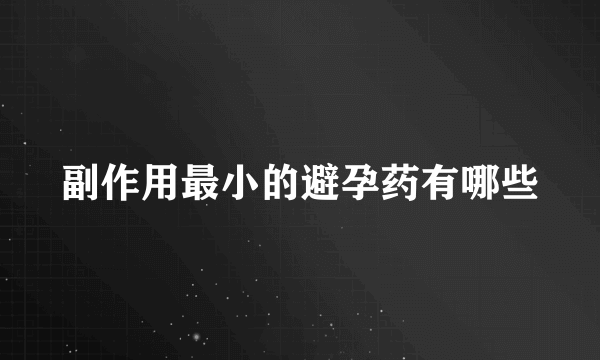 副作用最小的避孕药有哪些